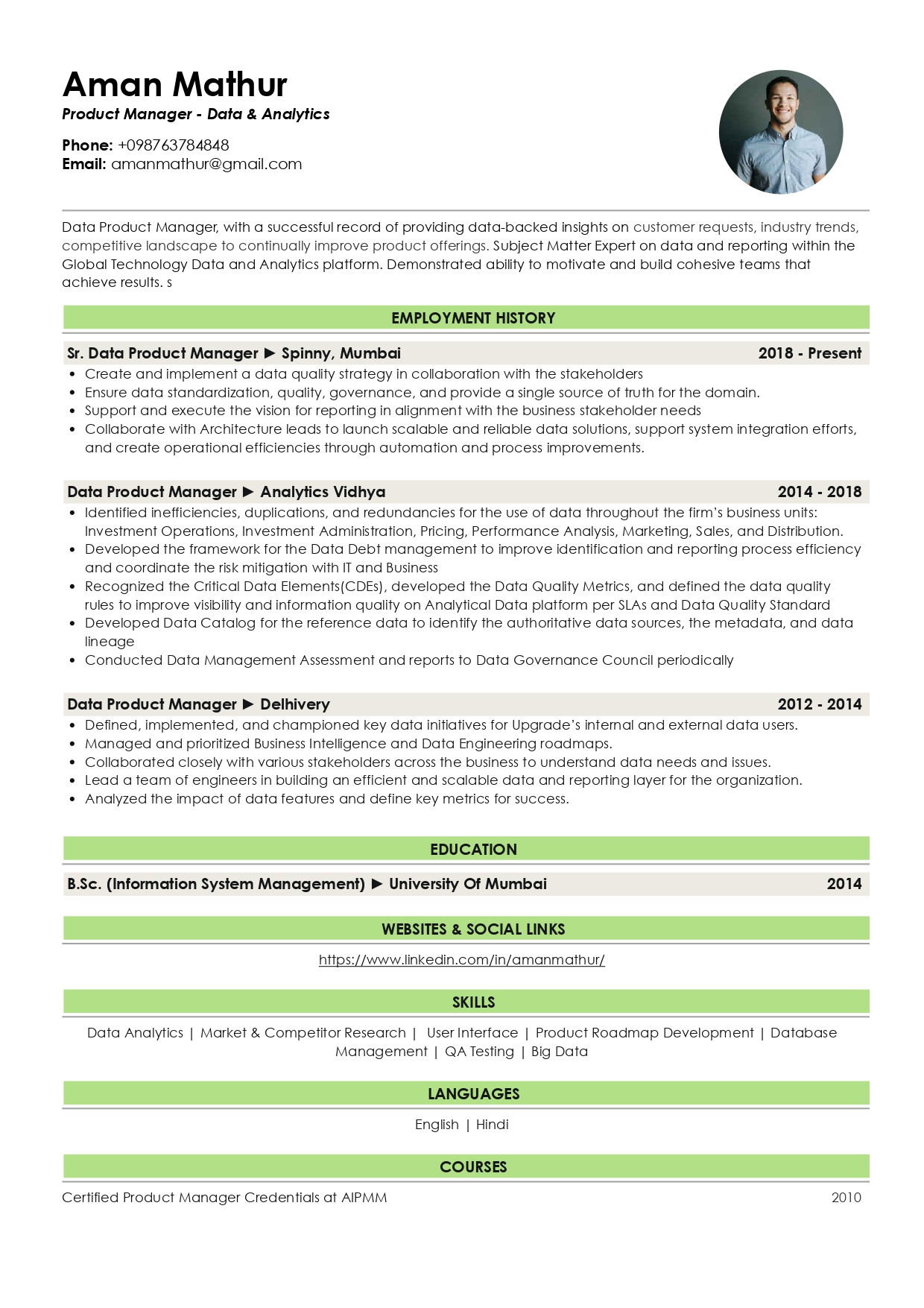 Aman Mathur
Product Manager - Data & Analytics

Phone: +098763784848
Email: amanmathur@gmail.com

Data Product Manager, with a successful record of providing data-backed insights on customer requests, industry trends, competitive landscape to continually improve product offerings. Subject Matter Expert on data and reporting within the Global Technology Data and Analytics platform. Demonstrated ability to motivate and build cohesive teams that achieve results. s

EMPLOYMENT HISTORY

Sr. Data Product Manager ► Spinny, Mumbai 2018 - Present
• Create and implement a data quality strategy in collaboration with the stakeholders
• Ensure data standardization, quality, governance, and provide a single source of truth for the domain.
• Support and execute the vision for reporting in alignment with the business stakeholder needs
• Collaborate with Architecture leads to launch scalable and reliable data solutions, support system integration efforts, and create operational efficiencies through automation and process improvements.

Data Product Manager ► Analytics Vidhya 2014 - 2018
• Identified inefficiencies, duplications, and redundancies for the use of data throughout the firm's business units: Investment Operations, Investment Administration, Pricing, Performance Analysis, Marketing, Sales, and Distribution.
• Developed the framework for the Data Debt management to improve identification and reporting process efficiency and coordinate the risk mitigation with IT and Business
• Recognized the Critical Data Elements(CDEs), developed the Data Quality Metrics, and defined the data quality rules to improve visibility and information quality on Analytical Data platform per SLAs and Data Quality Standard
• Developed Data Catalog for the reference data to identify the authoritative data sources, the metadata, and data lineage
• Conducted Data Management Assessment and reports to Data Governance Council periodically

Data Product Manager ► Delhivery 2012 - 2014
• Defined, implemented, and championed key data initiatives for Upgrade's internal and external data users.
• Managed and prioritized Business Intelligence and Data Engineering roadmaps.
• Collaborated closely with various stakeholders across the business to understand data needs and issues.
• Lead a team of engineers in building an efficient and scalable data and reporting layer for the organization.
• Analyzed the impact of data features and define key metrics for success.

EDUCATION

B.Sc. (Information System Management) ► University Of Mumbai 2014

WEBSITES & SOCIAL LINKS

https://www.linkedin.com/in/amanmathur/

SKILLS

Data Analytics | Market & Competitor Research | User Interface | Product Roadmap Development | Database Management | QA Testing | Big Data

LANGUAGES

English | Hindi

COURSES

Certified Product Manager Credentials at AIPMM 2010